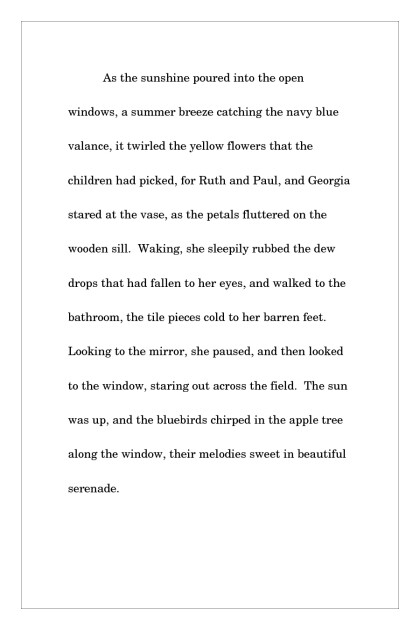 As the sunshine poured into the open windows, a summer breeze catching the navy blue valance, it twirled the yellow flowers that the children had picked, for Ruth and Paul, and Georgia stared at the vase, as the petals fluttered on the wooden sill.  Waking, she sleepily rubbed the dew drops that had fallen to her eyes, and walked to the bathroom, the tile pieces cold to her barren feet. Looking to the mirror, she paused, and then looked to the window, staring out across the field.  The sun was up, and the bluebirds chirped in the apple tree along the window, their melodies sweet in beautiful serenade.